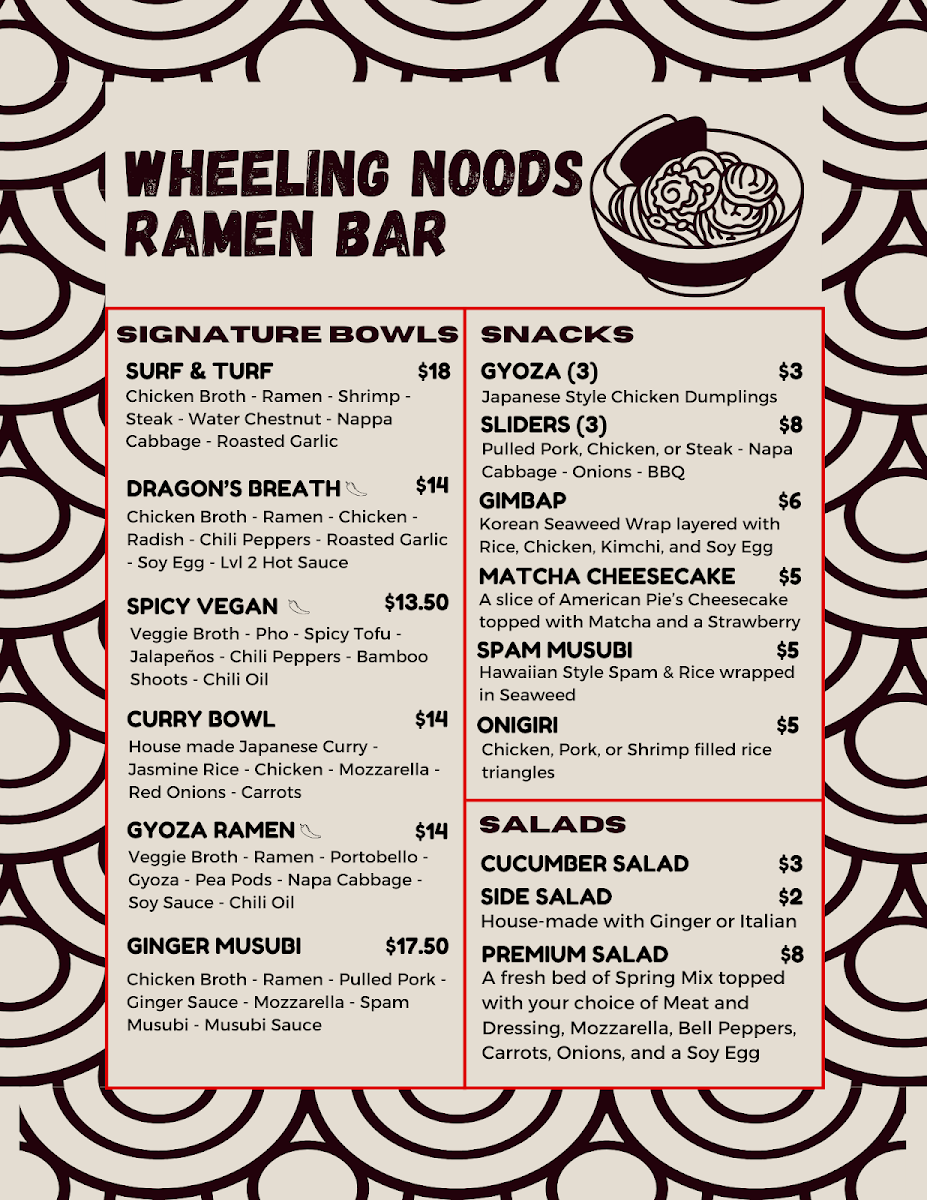 WHEELING NOODS RAMEN BAR

SIGNATURE BOWLS

SURF & TURF $18
Chicken Broth - Ramen - Shrimp - Steak - Water Chestnut - Nappa Cabbage - Roasted Garlic

DRAGON'S BREATH $14
Chicken Broth - Ramen - Chicken - Radish - Chili Peppers - Roasted Garlic - Soy Egg - Lvl 2 Hot Sauce

SPICY VEGAN $13.50
Veggie Broth - Pho - Spicy Tofu - Jalapeños - Chili Peppers - Bamboo Shoots - Chili Oil

CURRY BOWL $14
House made Japanese Curry - Jasmine Rice - Chicken - Mozzarella - Red Onions - Carrots

GYOZA RAMEN $14
Veggie Broth - Ramen - Portobello - Gyoza - Pea Pods - Napa Cabbage - Soy Sauce - Chili Oil

GINGER MUSUBI $17.50
Chicken Broth - Ramen - Pulled Pork - Ginger Sauce - Mozzarella - Spam Musubi - Musubi Sauce

SNACKS

GYOZA (3) $3
Japanese Style Chicken Dumplings

SLIDERS (3) $8
Pulled Pork, Chicken, or Steak - Napa Cabbage - Onions - BBQ

GIMBAP $6
Korean Seaweed Wrap layered with Rice, Chicken, Kimchi, and Soy Egg

MATCHA CHEESECAKE $5
A slice of American Pie's Cheesecake topped with Matcha and a Strawberry

SPAM MUSUBI $5
Hawaiian Style Spam & Rice wrapped in Seaweed

ONIGIRI $5
Chicken, Pork, or Shrimp filled rice triangles

SALADS

CUCUMBER SALAD $3

SIDE SALAD $2
House-made with Ginger or Italian

PREMIUM SALAD $8
A fresh bed of Spring Mix topped with your choice of Meat and Dressing, Mozzarella, Bell Peppers, Carrots, Onions, and a Soy Egg